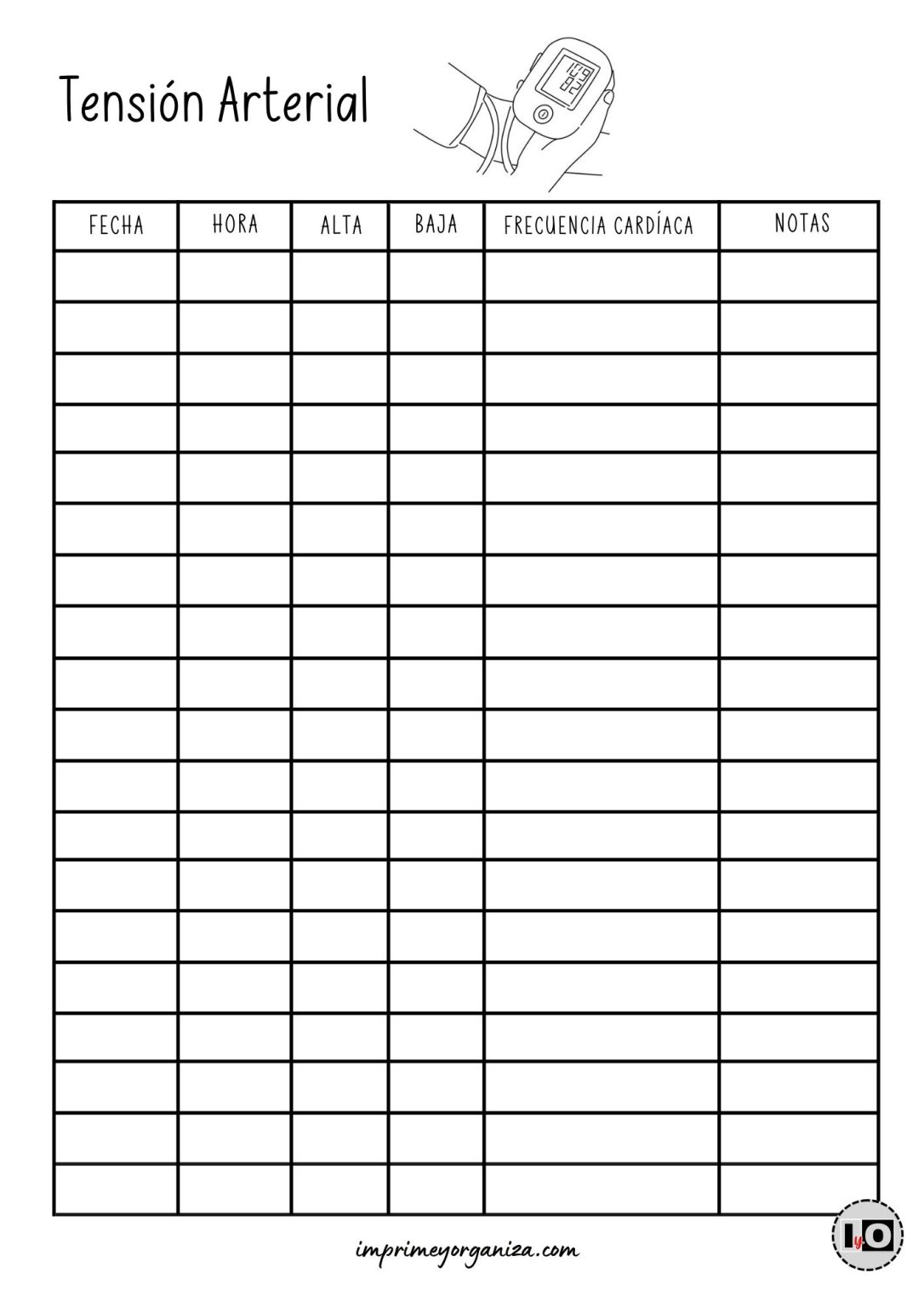 Tensión Arterial

| FECHA | HORA | ALTA | BAJA | FRECUENCIA CARDÍACA | NOTAS |
|---|---|---|---|---|---|
| | | | | | |
| | | | | | |
| | | | | | |
| | | | | | |
| | | | | | |
| | | | | | |
| | | | | | |
| | | | | | |
| | | | | | |
| | | | | | |
| | | | | | |
| | | | | | |
| | | | | | |
| | | | | | |
| | | | | | |
| | | | | | |
| | | | | | |
| | | | | | |
| | | | | | |

imprimeyorganiza.com

IyO